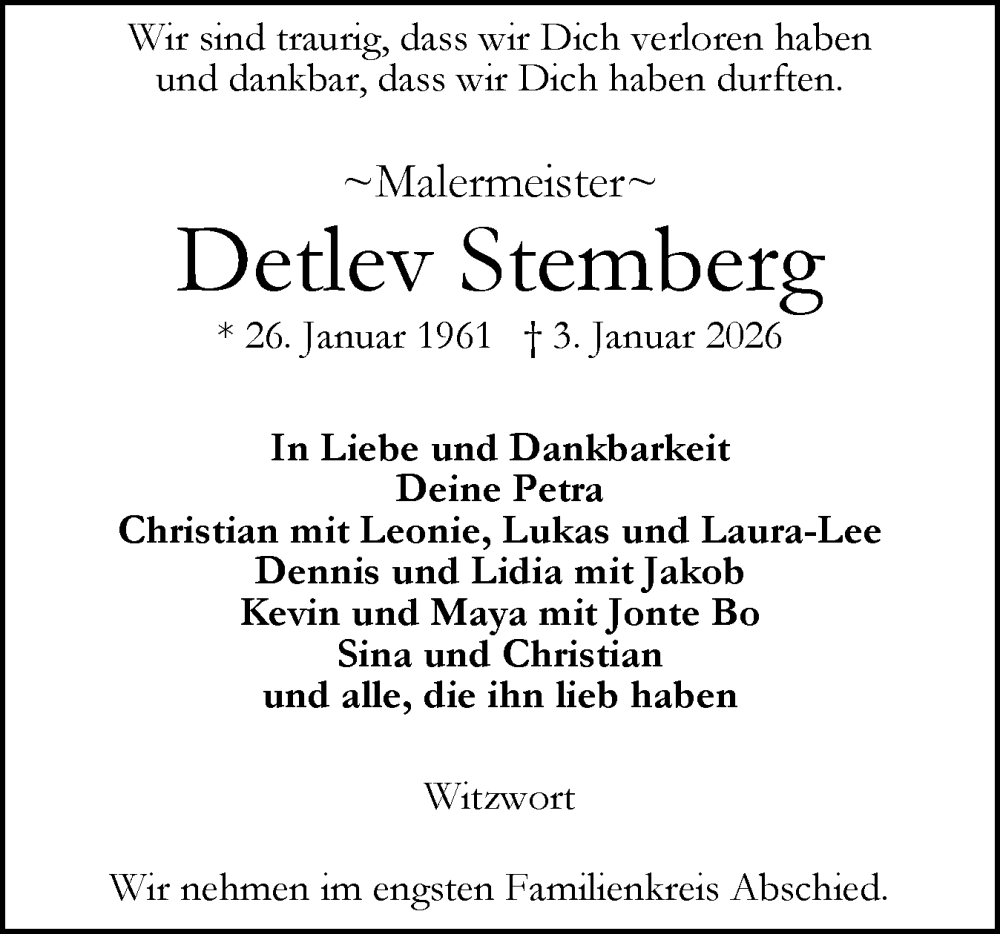 Wir sind traurig, dass wir Dich verloren haben
und dankbar, dass wir Dich haben durften.

~Malermeister~

Detlev Stemberg

* 26. Januar 1961   † 3. Januar 2026

In Liebe und Dankbarkeit
Deine Petra
Christian mit Leonie, Lukas und Laura-Lee
Dennis und Lidia mit Jakob
Kevin und Maya mit Jonte Bo
Sina und Christian
und alle, die ihn lieb haben

Witzwort

Wir nehmen im engsten Familienkreis Abschied.